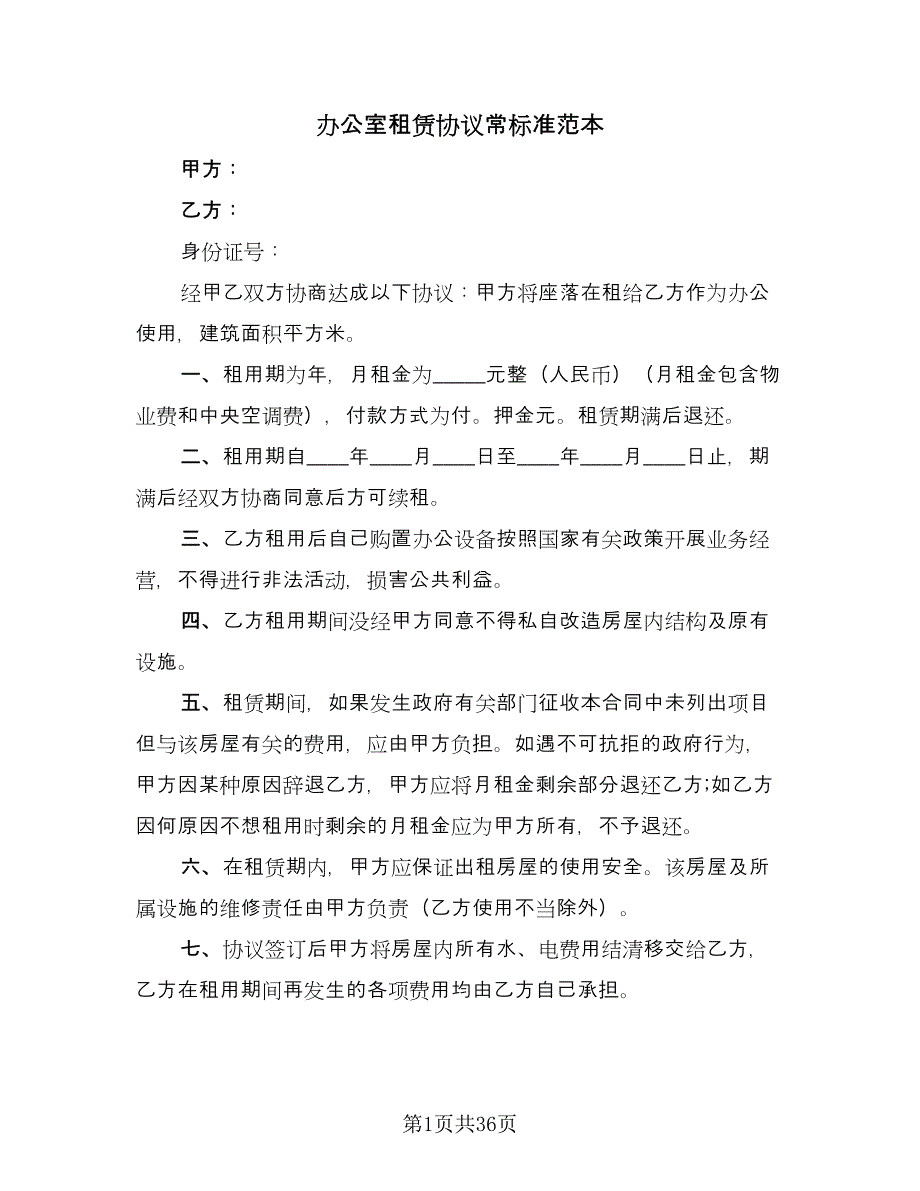 办公室租赁协议常标准范本

甲方：

乙方：

身份证号：

经甲乙双方协商达成以下协议：甲方将座落在租给乙方作为办公使用，建筑面积平方米。

一、租用期为年，月租金为_____元整（人民币）（月租金包含物业费和中央空调费），付款方式为付。押金元。租赁期满后退还。

二、租用期自____年____月____日至____年____月____日止，期满后经双方协商同意后方可续租。

三、乙方租用后自己购置办公设备按照国家有关政策开展业务经营，不得进行非法活动，损害公共利益。

四、乙方租用期间没经甲方同意不得私自改造房屋内结构及原有设施。

五、租赁期间，如果发生政府有关部门征收本合同中未列出项目但与该房屋有关的费用，应由甲方负担。如遇不可抗拒的政府行为，甲方因某种原因辞退乙方，甲方应将月租金剩余部分退还乙方;如乙方因何原因不想租用时剩余的月租金应为甲方所有，不予退还。

六、在租赁期内，甲方应保证出租房屋的使用安全。该房屋及所属设施的维修责任由甲方负责（乙方使用不当除外）。

七、协议签订后甲方将房屋内所有水、电费用结清移交给乙方，乙方在租用期间再发生的各项费用均由乙方自己承担。

第1页共36页